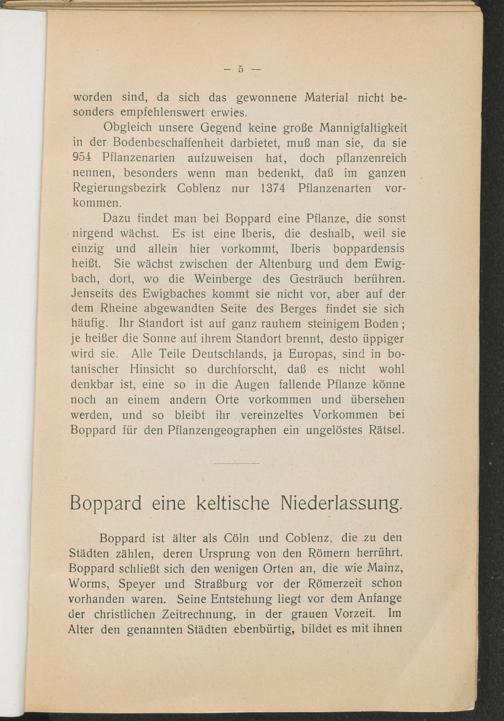 — 5 —

worden sind, da sich das gewonnene Material nicht besonders empfehlenswert erwies.

Obgleich unsere Gegend keine große Mannigfaltigkeit in der Bodenbeschaffenheit darbietet, muß man sie, da sie 954 Pflanzenarten aufzuweisen hat, doch pflanzenreich nennen, besonders wenn man bedenkt, daß im ganzen Regierungsbezirk Coblenz nur 1374 Pflanzenarten vorkommen.

Dazu findet man bei Boppard eine Pflanze, die sonst nirgend wächst. Es ist eine Iberis, die deshalb, weil sie einzig und allein hier vorkommt, Iberis boppardensis heißt. Sie wächst zwischen der Altenburg und dem Ewigbach, dort, wo die Weinberge des Gesträuch berühren. Jenseits des Ewigbaches kommt sie nicht vor, aber auf der dem Rheine abgewandten Seite des Berges findet sie sich häufig. Ihr Standort ist auf ganz rauhem steinigem Boden; je heißer die Sonne auf ihrem Standort brennt, desto üppiger wird sie. Alle Teile Deutschlands, ja Europas, sind in botanischer Hinsicht so durchforscht, daß es nicht wohl denkbar ist, eine so in die Augen fallende Pflanze könne noch an einem andern Orte vorkommen und übersehen werden, und so bleibt ihr vereinzeltes Vorkommen bei Boppard für den Pflanzengeographen ein ungelöstes Rätsel.

Boppard eine keltische Niederlassung.

Boppard ist älter als Cöln und Coblenz, die zu den Städten zählen, deren Ursprung von den Römern herrührt. Boppard schließt sich den wenigen Orten an, die wie Mainz, Worms, Speyer und Straßburg vor der Römerzeit schon vorhanden waren. Seine Entstehung liegt vor dem Anfange der christlichen Zeitrechnung, in der grauen Vorzeit. Im Alter den genannten Städten ebenbürtig, bildet es mit ihnen